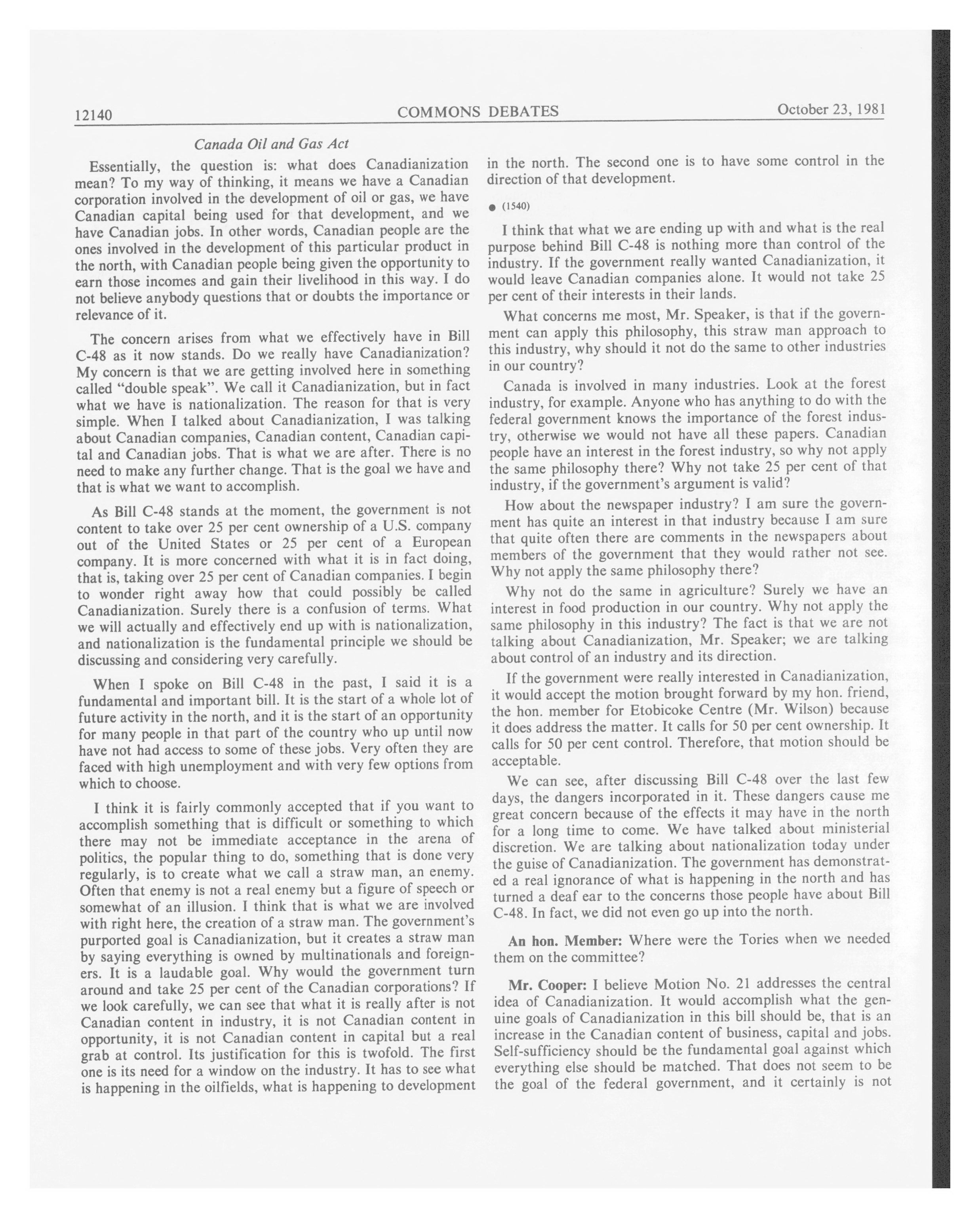 12140 COMMONS DEBATES October 23, 1981

Canada Oil and Gas Act

Essentially, the question is: what does Canadianization mean? To my way of thinking, it means we have a Canadian corporation involved in the development of oil or gas, we have Canadian capital being used for that development, and we have Canadian jobs. In other words, Canadian people are the ones involved in the development of this particular product in the north, with Canadian people being given the opportunity to earn those incomes and gain their livelihood in this way. I do not believe anybody questions that or doubts the importance or relevance of it.

The concern arises from what we effectively have in Bill C-48 as it now stands. Do we really have Canadianization? My concern is that we are getting involved here in something called "double speak". We call it Canadianization, but in fact what we have is nationalization. The reason for that is very simple. When I talked about Canadianization, I was talking about Canadian companies, Canadian content, Canadian capital and Canadian jobs. That is what we are after. There is no need to make any further change. That is the goal we have and that is what we want to accomplish.

As Bill C-48 stands at the moment, the government is not content to take over 25 per cent ownership of a U.S. company out of the United States or 25 per cent of a European company. It is more concerned with what it is in fact doing, that is, taking over 25 per cent of Canadian companies. I begin to wonder right away how that could possibly be called Canadianization. Surely there is a confusion of terms. What we will actually and effectively end up with is nationalization, and nationalization is the fundamental principle we should be discussing and considering very carefully.

When I spoke on Bill C-48 in the past, I said it is a fundamental and important bill. It is the start of a whole lot of future activity in the north, and it is the start of an opportunity for many people in that part of the country who up until now have not had access to some of these jobs. Very often they are faced with high unemployment and with very few options from which to choose.

I think it is fairly commonly accepted that if you want to accomplish something that is difficult or something to which there may not be immediate acceptance in the arena of politics, the popular thing to do, something that is done very regularly, is to create what we call a straw man, an enemy. Often that enemy is not a real enemy but a figure of speech or somewhat of an illusion. I think that is what we are involved with right here, the creation of a straw man. The government's purported goal is Canadianization, but it creates a straw man by saying everything is owned by multinationals and foreigners. It is a laudable goal. Why would the government turn around and take 25 per cent of the Canadian corporations? If we look carefully, we can see that what it is really after is not Canadian content in industry, it is not Canadian content in opportunity, it is not Canadian content in capital but a real grab at control. Its justification for this is twofold. The first one is its need for a window on the industry. It has to see what is happening in the oilfields, what is happening to development in the north. The second one is to have some control in the direction of that development.

● (1540)

I think that what we are ending up with and what is the real purpose behind Bill C-48 is nothing more than control of the industry. If the government really wanted Canadianization, it would leave Canadian companies alone. It would not take 25 per cent of their interests in their lands.

What concerns me most, Mr. Speaker, is that if the government can apply this philosophy, this straw man approach to this industry, why should it not do the same to other industries in our country?

Canada is involved in many industries. Look at the forest industry, for example. Anyone who has anything to do with the federal government knows the importance of the forest industry, otherwise we would not have all these papers. Canadian people have an interest in the forest industry, so why not apply the same philosophy there? Why not take 25 per cent of that industry, if the government's argument is valid?

How about the newspaper industry? I am sure the government has quite an interest in that industry because I am sure that quite often there are comments in the newspapers about members of the government that they would rather not see. Why not apply the same philosophy there?

Why not do the same in agriculture? Surely we have an interest in food production in our country. Why not apply the same philosophy in this industry? The fact is that we are not talking about Canadianization, Mr. Speaker; we are talking about control of an industry and its direction.

If the government were really interested in Canadianization, it would accept the motion brought forward by my hon. friend, the hon. member for Etobicoke Centre (Mr. Wilson) because it does address the matter. It calls for 50 per cent ownership. It calls for 50 per cent control. Therefore, that motion should be acceptable.

We can see, after discussing Bill C-48 over the last few days, the dangers incorporated in it. These dangers cause me great concern because of the effects it may have in the north for a long time to come. We have talked about ministerial discretion. We are talking about nationalization today under the guise of Canadianization. The government has demonstrated a real ignorance of what is happening in the north and has turned a deaf ear to the concerns those people have about Bill C-48. In fact, we did not even go up into the north.

An hon. Member: Where were the Tories when we needed them on the committee?

Mr. Cooper: I believe Motion No. 21 addresses the central idea of Canadianization. It would accomplish what the genuine goals of Canadianization in this bill should be, that is an increase in the Canadian content of business, capital and jobs. Self-sufficiency should be the fundamental goal against which everything else should be matched. That does not seem to be the goal of the federal government, and it certainly is not